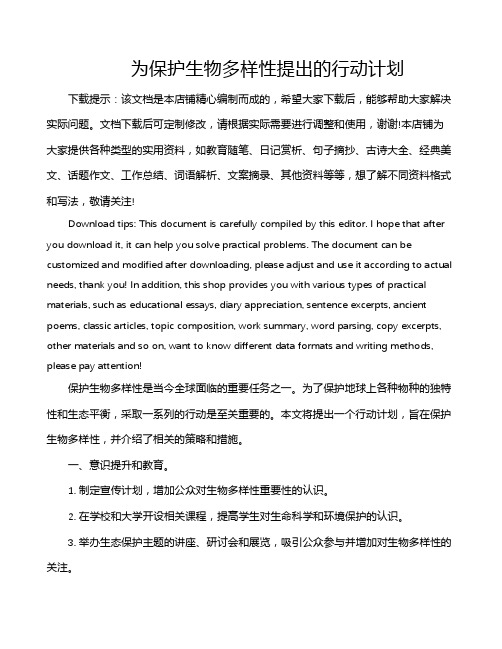 为保护生物多样性提出的行动计划

下载提示：该文档是本店铺精心编制而成的，希望大家下载后，能够帮助大家解决实际问题。文档下载后可定制修改，请根据实际需要进行调整和使用，谢谢!本店铺为大家提供各种类型的实用资料，如教育随笔、日记赏析、句子摘抄、古诗大全、经典美文、话题作文、工作总结、词语解析、文案摘录、其他资料等等，想了解不同资料格式和写法，敬请关注!

Download tips: This document is carefully compiled by this editor. I hope that after you download it, it can help you solve practical problems. The document can be customized and modified after downloading, please adjust and use it according to actual needs, thank you! In addition, this shop provides you with various types of practical materials, such as educational essays, diary appreciation, sentence excerpts, ancient poems, classic articles, topic composition, work summary, word parsing, copy excerpts, other materials and so on, want to know different data formats and writing methods, please pay attention!

保护生物多样性是当今全球面临的重要任务之一。为了保护地球上各种物种的独特性和生态平衡，采取一系列的行动是至关重要的。本文将提出一个行动计划，旨在保护生物多样性，并介绍了相关的策略和措施。

一、意识提升和教育。

1. 制定宣传计划，增加公众对生物多样性重要性的认识。

2. 在学校和大学开设相关课程，提高学生对生命科学和环境保护的认识。

3. 举办生态保护主题的讲座、研讨会和展览，吸引公众参与并增加对生物多样性的关注。